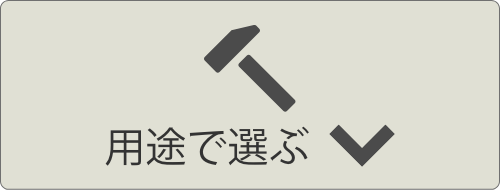 用途で選ぶ